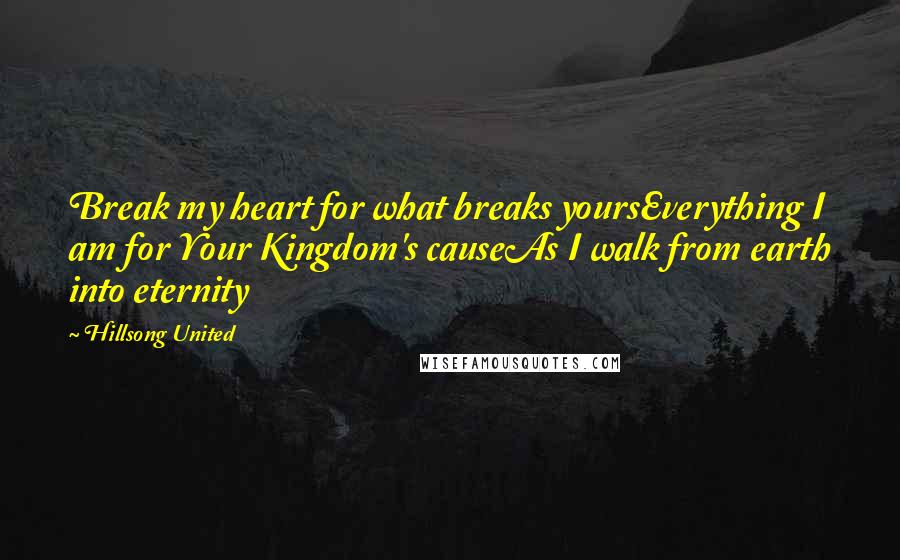 Break my heart for what breaks yoursEverything I am for Your Kingdom's causeAs I walk from earth into eternity

~ Hillsong United

WISEFAMOUSQUOTES.COM